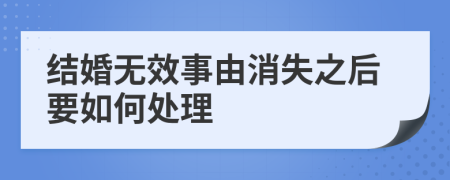 结婚无效事由消失之后要如何处理